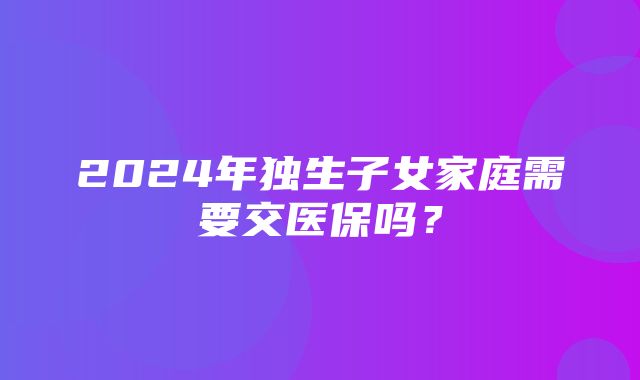 2024年独生子女家庭需要交医保吗？